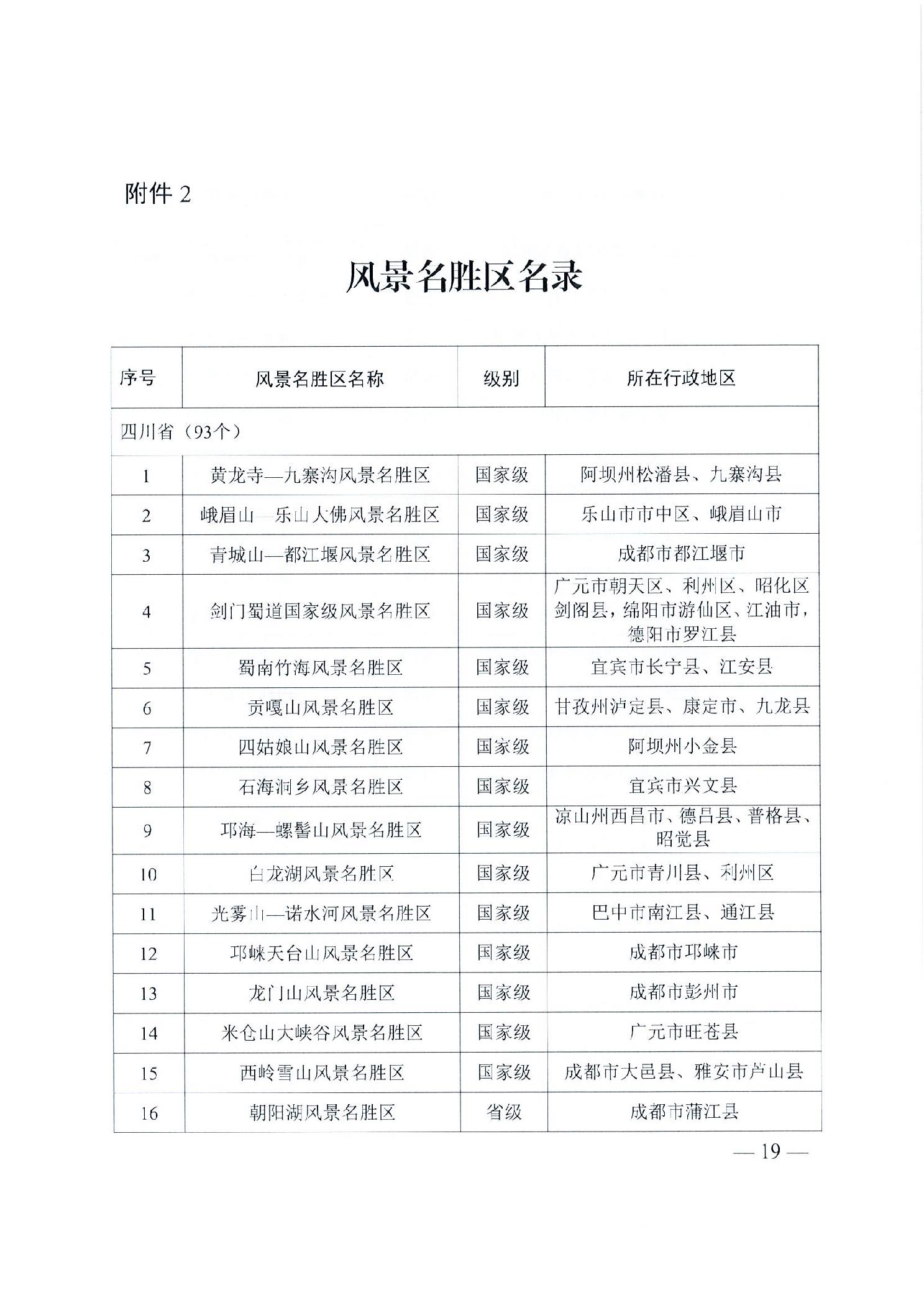 附件 2

风景名胜区名录

| 序号 | 风景名胜区名称 | 级别 | 所在行政地区 |
|---|---|---|---|
| 四川省（93个） | | | |
| 1 | 黄龙寺—九寨沟风景名胜区 | 国家级 | 阿坝州松潘县、九寨沟县 |
| 2 | 峨眉山—乐山大佛风景名胜区 | 国家级 | 乐山市市中区、峨眉山市 |
| 3 | 青城山—都江堰风景名胜区 | 国家级 | 成都市都江堰市 |
| 4 | 剑门蜀道国家级风景名胜区 | 国家级 | 广元市朝天区、利州区、昭化区剑阁县，绵阳市游仙区、江油市，德阳市罗江县 |
| 5 | 蜀南竹海风景名胜区 | 国家级 | 宜宾市长宁县、江安县 |
| 6 | 贡嘎山风景名胜区 | 国家级 | 甘孜州泸定县、康定市、九龙县 |
| 7 | 四姑娘山风景名胜区 | 国家级 | 阿坝州小金县 |
| 8 | 石海洞乡风景名胜区 | 国家级 | 宜宾市兴文县 |
| 9 | 邛海—螺髻山风景名胜区 | 国家级 | 凉山州西昌市、德昌县、普格县、昭觉县 |
| 10 | 白龙湖风景名胜区 | 国家级 | 广元市青川县、利州区 |
| 11 | 光雾山—诺水河风景名胜区 | 国家级 | 巴中市南江县、通江县 |
| 12 | 邛崃天台山风景名胜区 | 国家级 | 成都市邛崃市 |
| 13 | 龙门山风景名胜区 | 国家级 | 成都市彭州市 |
| 14 | 米仓山大峡谷风景名胜区 | 国家级 | 广元市旺苍县 |
| 15 | 西岭雪山风景名胜区 | 国家级 | 成都市大邑县、雅安市芦山县 |
| 16 | 朝阳湖风景名胜区 | 省级 | 成都市蒲江县 |

— 19 —